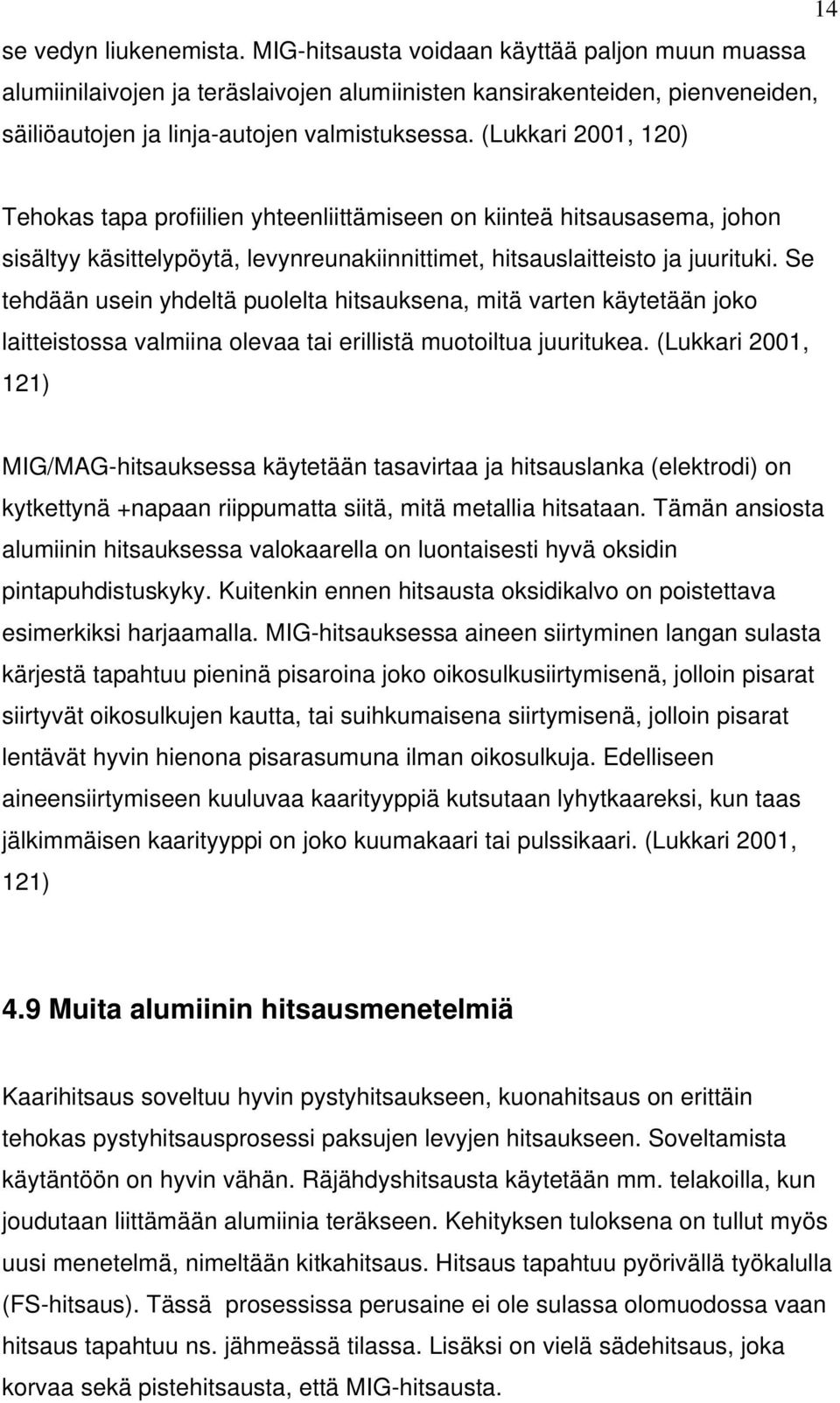 14

se vedyn liukenemista. MIG-hitsausta voidaan käyttää paljon muun muassa alumiinilaivojen ja teräslaivojen alumiinisten kansirakenteiden, pienveneiden, säiliöautojen ja linja-autojen valmistuksessa. (Lukkari 2001, 120)

Tehokas tapa profiilien yhteenliittämiseen on kiinteä hitsausasema, johon sisältyy käsittelypöytä, levynreunakiinnittimet, hitsauslaitteisto ja juurituki. Se tehdään usein yhdeltä puolelta hitsauksena, mitä varten käytetään joko laitteistossa valmiina olevaa tai erillistä muotoiltua juuritukea. (Lukkari 2001, 121)

MIG/MAG-hitsauksessa käytetään tasavirtaa ja hitsauslanka (elektrodi) on kytkettynä +napaan riippumatta siitä, mitä metallia hitsataan. Tämän ansiosta alumiinin hitsauksessa valokaarella on luontaisesti hyvä oksidin pintapuhdistuskyky. Kuitenkin ennen hitsausta oksidikalvo on poistettava esimerkiksi harjaamalla. MIG-hitsauksessa aineen siirtyminen langan sulasta kärjestä tapahtuu pieninä pisaroina joko oikosulkusiirtymisenä, jolloin pisarat siirtyvät oikosulkujen kautta, tai suihkumaisena siirtymisenä, jolloin pisarat lentävät hyvin hienona pisarasumuna ilman oikosulkuja. Edelliseen aineensiirtymiseen kuuluvaa kaarityyppiä kutsutaan lyhytkaareksi, kun taas jälkimmäisen kaarityyppi on joko kuumakaari tai pulssikaari. (Lukkari 2001, 121)

4.9 Muita alumiinin hitsausmenetelmiä

Kaarihitsaus soveltuu hyvin pystyhitsaukseen, kuonahitsaus on erittäin tehokas pystyhitsausprosessi paksujen levyjen hitsaukseen. Soveltamista käytäntöön on hyvin vähän. Räjähdyshitsausta käytetään mm. telakoilla, kun joudutaan liittämään alumiinia teräkseen. Kehityksen tuloksena on tullut myös uusi menetelmä, nimeltään kitkahitsaus. Hitsaus tapahtuu pyörivällä työkalulla (FS-hitsaus). Tässä prosessissa perusaine ei ole sulassa olomuodossa vaan hitsaus tapahtuu ns. jähmeässä tilassa. Lisäksi on vielä sädehitsaus, joka korvaa sekä pistehitsausta, että MIG-hitsausta.